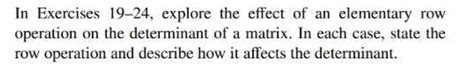 In Exercises 19–24, explore the effect of an elementary row operation on the determinant of a matrix. In each case, state the row operation and describe how it affects the determinant.